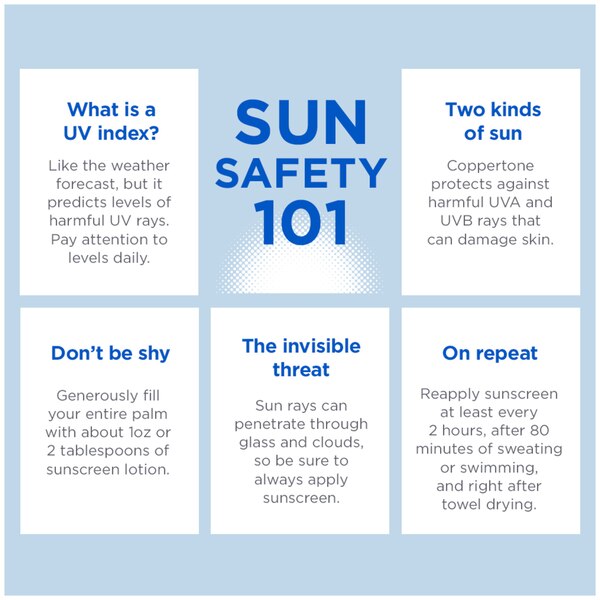 SUN SAFETY 101

What is a UV index?

Like the weather forecast, but it predicts levels of harmful UV rays. Pay attention to levels daily.

Two kinds of sun

Coppertone protects against harmful UVA and UVB rays that can damage skin.

Don't be shy

Generously fill your entire palm with about 1oz or 2 tablespoons of sunscreen lotion.

The invisible threat

Sun rays can penetrate through glass and clouds, so be sure to always apply sunscreen.

On repeat

Reapply sunscreen at least every 2 hours, after 80 minutes of sweating or swimming, and right after towel drying.